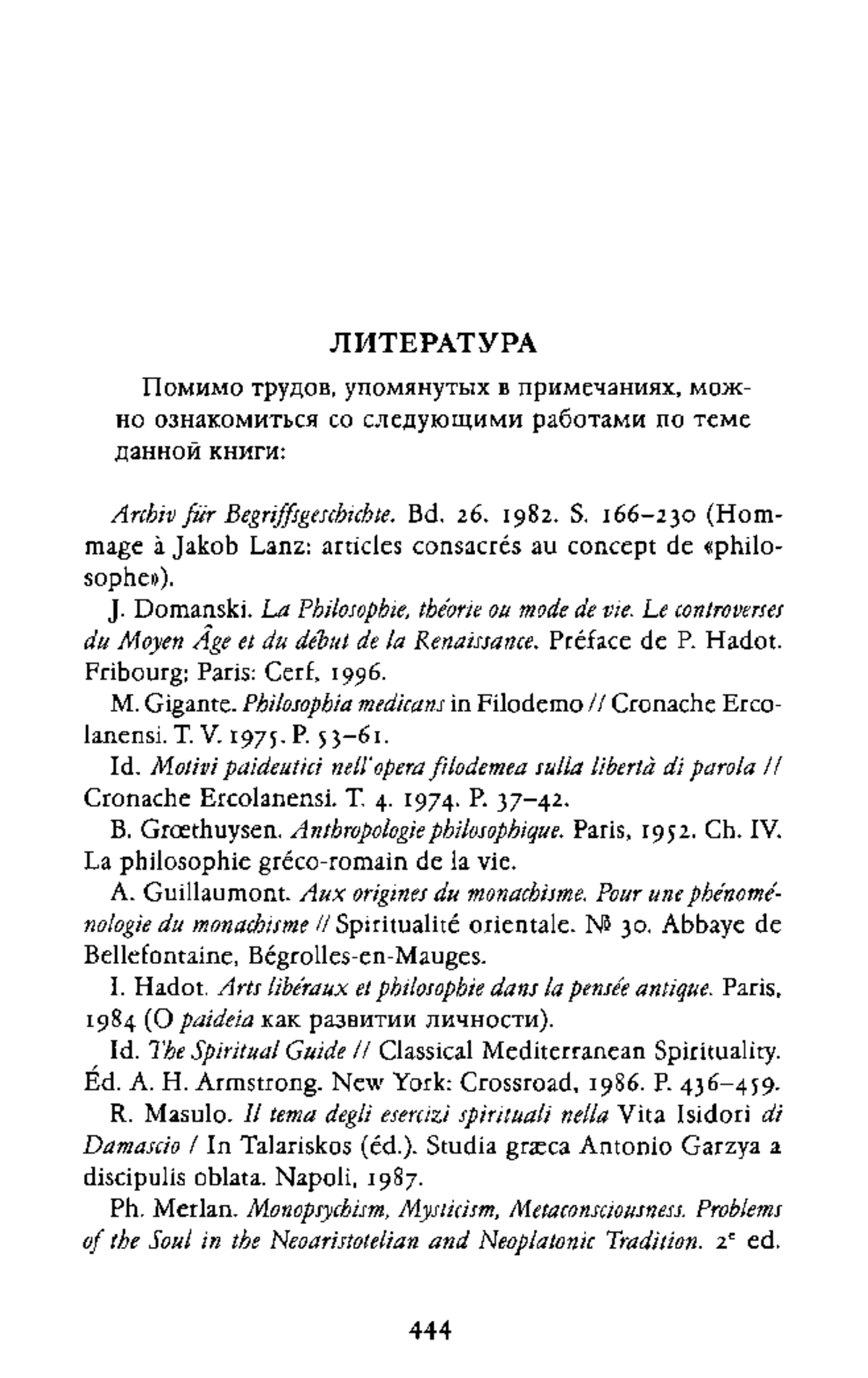 ЛИТЕРАТУРА

Помимо трудов, упомянутых в примечаниях, можно ознакомиться со следующими работами по теме данной книги:

Archiv für Begriffsgeschichte. Bd. 26. 1982. S. 166–230 (Hommage à Jakob Lanz: articles consacrés au concept de «philosophe»).

J. Domanski. La Philosophie, théorie ou mode de vie. Le controverses du Moyen Âge et du début de la Renaissance. Préface de P. Hadot. Fribourg; Paris: Cerf, 1996.

M. Gigante. Philosophia medicans in Filodemo // Cronache Ercolanensi. T. V. 1975. P. 53–61.

Id. Motivi paideutici nell'opera filodemea sulla libertà di parola // Cronache Ercolanensi. T. 4. 1974. P. 37–42.

B. Grœthuysen. Anthropologie philosophique. Paris, 1952. Ch. IV. La philosophie gréco-romain de la vie.

A. Guillaumont. Aux origines du monachisme. Pour une phénoménologie du monachisme // Spiritualité orientale. № 30. Abbaye de Bellefontaine, Bégrolles-en-Mauges.

I. Hadot. Arts libéraux et philosophie dans la pensée antique. Paris, 1984 (О paideia как развитии личности).

Id. The Spiritual Guide // Classical Mediterranean Spirituality. Éd. A. H. Armstrong. New York: Crossroad, 1986. P. 436–459.

R. Masulo. Il tema degli esercizi spirituali nella Vita Isidori di Damascio / In Talariskos (éd.). Studia græca Antonio Garzya a discipulis oblata. Napoli, 1987.

Ph. Merlan. Monopsychism, Mysticism, Metaconsciousness. Problems of the Soul in the Neoaristotelian and Neoplatonic Tradition. 2$^e$ ed.

444